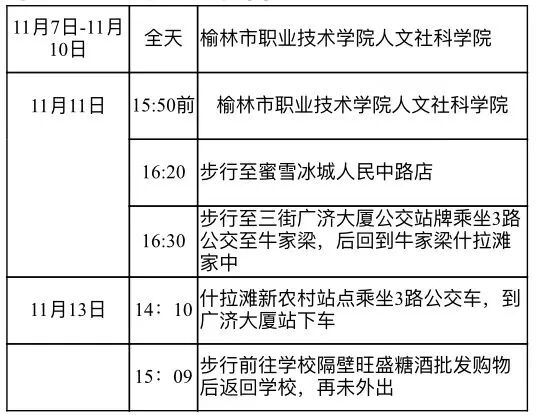 | 11月7日-11月10日 | 全天 | 榆林市职业技术学院人文社科学院 |
|---|---|---|
| 11月11日 | 15:50前 | 榆林市职业技术学院人文社科学院 |
|  | 16:20 | 步行至蜜雪冰城人民中路店 |
|  | 16:30 | 步行至三街广济大厦公交站牌乘坐3路公交至牛家梁，后回到牛家梁什拉滩家中 |
| 11月13日 | 14：10 | 什拉滩新农村站点乘坐3路公交车，到广济大厦站下车 |
|  | 15：09 | 步行前往学校隔壁旺盛糖酒批发购物后返回学校，再未外出 |